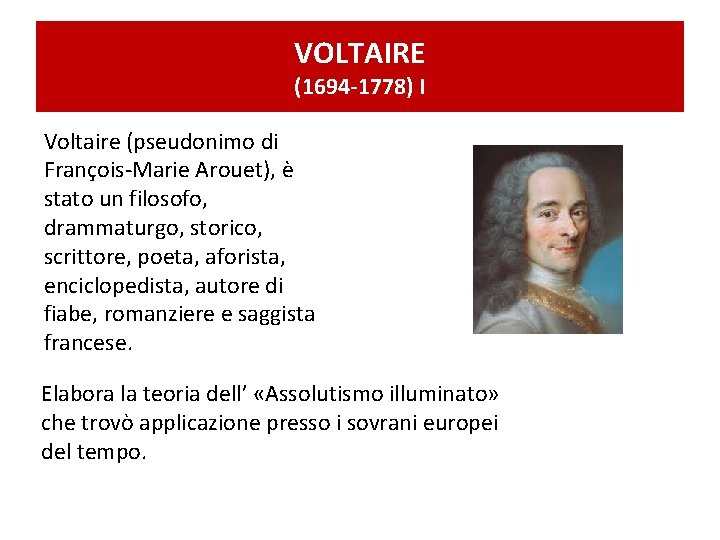 VOLTAIRE
(1694-1778) I

Voltaire (pseudonimo di François-Marie Arouet), è stato un filosofo, drammaturgo, storico, scrittore, poeta, aforista, enciclopedista, autore di fiabe, romanziere e saggista francese.

Elabora la teoria dell' «Assolutismo illuminato» che trovò applicazione presso i sovrani europei del tempo.